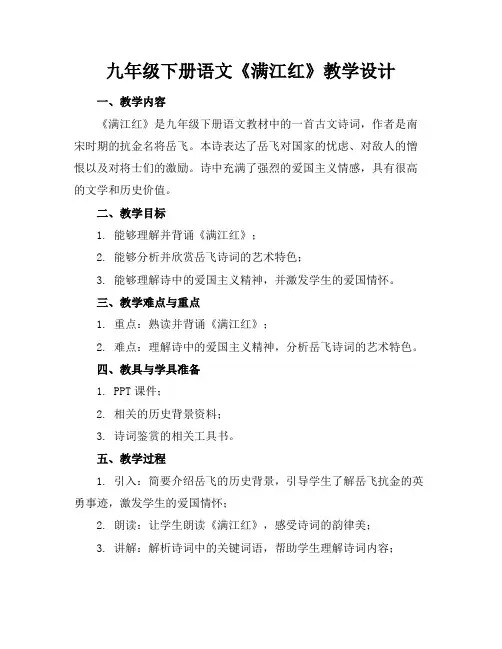 九年级下册语文《满江红》教学设计

一、教学内容

《满江红》是九年级下册语文教材中的一首古文诗词，作者是南宋时期的抗金名将岳飞。本诗表达了岳飞对国家的忧虑、对敌人的憎恨以及对将士们的激励。诗中充满了强烈的爱国主义情感，具有很高的文学和历史价值。

二、教学目标

1. 能够理解并背诵《满江红》；

2. 能够分析并欣赏岳飞诗词的艺术特色；

3. 能够理解诗中的爱国主义精神，并激发学生的爱国情怀。

三、教学难点与重点

1. 重点：熟读并背诵《满江红》；

2. 难点：理解诗中的爱国主义精神，分析岳飞诗词的艺术特色。

四、教具与学具准备

1. PPT 课件；

2. 相关的历史背景资料；

3. 诗词鉴赏的相关工具书。

五、教学过程

1. 引入：简要介绍岳飞的历史背景，引导学生了解岳飞抗金的英勇事迹，激发学生的爱国情怀；

2. 朗读：让学生朗读《满江红》，感受诗词的韵律美；

3. 讲解：解析诗词中的关键词语，帮助学生理解诗词内容；